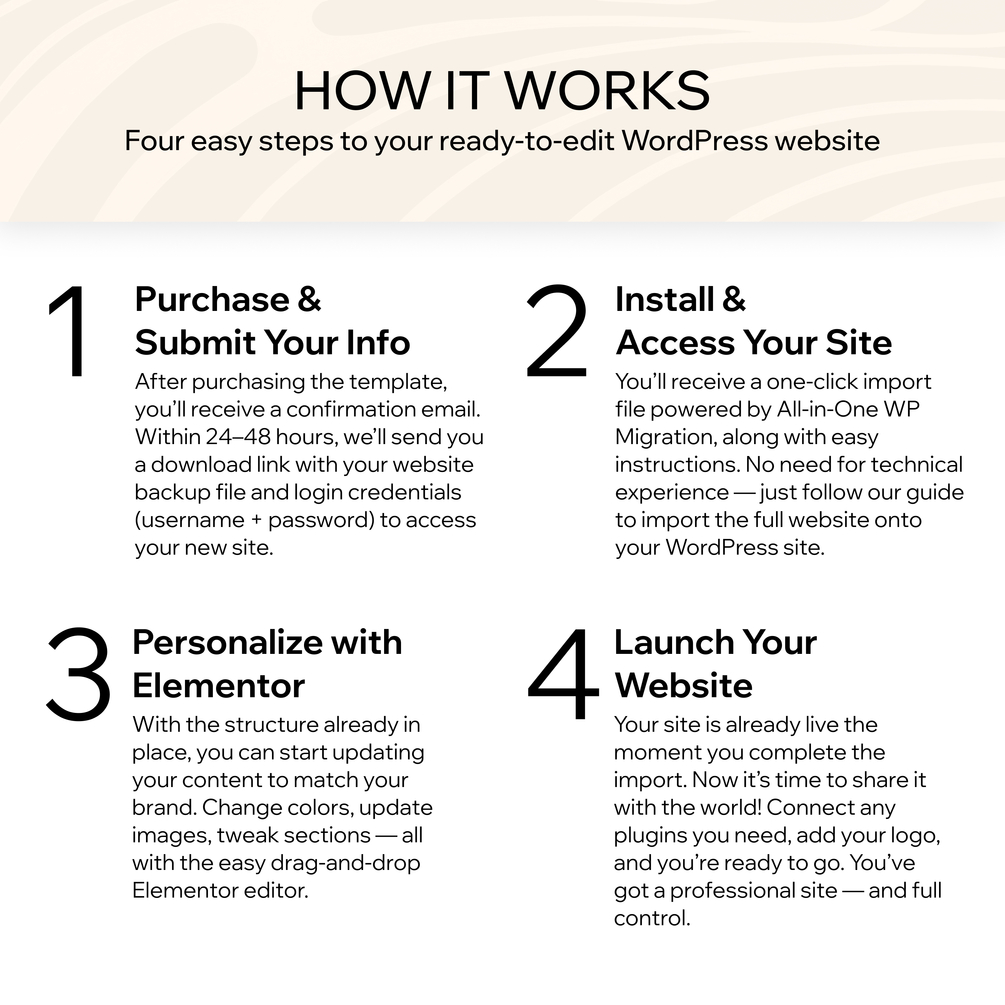 HOW IT WORKS
Four easy steps to your ready-to-edit WordPress website

1
Purchase & Submit Your Info
After purchasing the template, you'll receive a confirmation email. Within 24–48 hours, we'll send you a download link with your website backup file and login credentials (username + password) to access your new site.

2
Install & Access Your Site
You'll receive a one-click import file powered by All-in-One WP Migration, along with easy instructions. No need for technical experience — just follow our guide to import the full website onto your WordPress site.

3
Personalize with Elementor
With the structure already in place, you can start updating your content to match your brand. Change colors, update images, tweak sections — all with the easy drag-and-drop Elementor editor.

4
Launch Your Website
Your site is already live the moment you complete the import. Now it's time to share it with the world! Connect any plugins you need, add your logo, and you're ready to go. You've got a professional site — and full control.